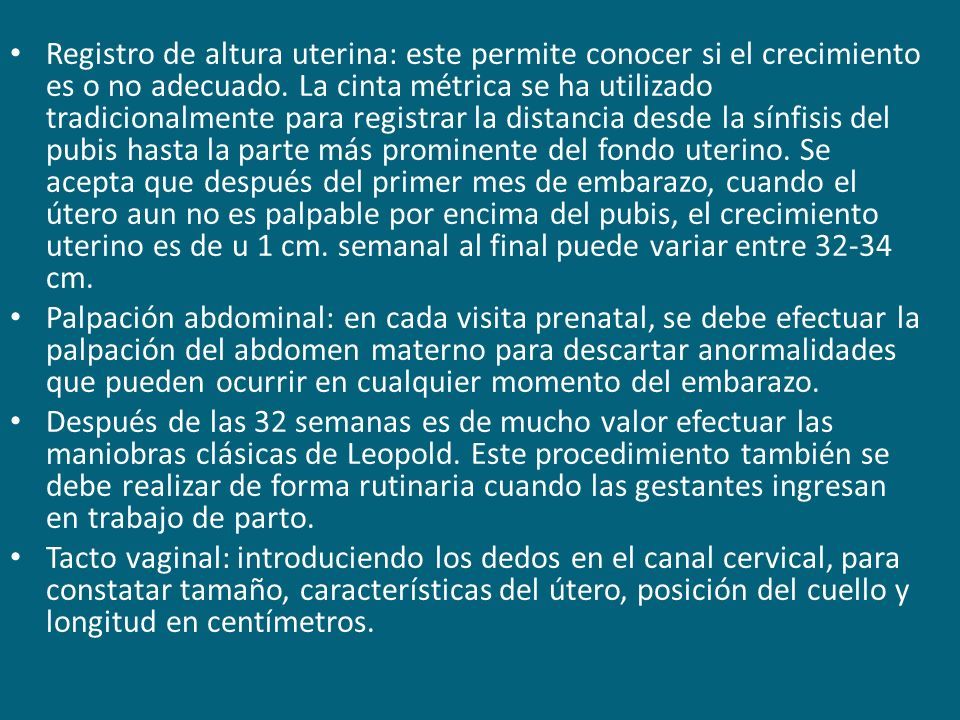 • Registro de altura uterina: este permite conocer si el crecimiento es o no adecuado. La cinta métrica se ha utilizado tradicionalmente para registrar la distancia desde la sínfisis del pubis hasta la parte más prominente del fondo uterino. Se acepta que después del primer mes de embarazo, cuando el útero aun no es palpable por encima del pubis, el crecimiento uterino es de u 1 cm. semanal al final puede variar entre 32-34 cm.
• Palpación abdominal: en cada visita prenatal, se debe efectuar la palpación del abdomen materno para descartar anormalidades que pueden ocurrir en cualquier momento del embarazo.
• Después de las 32 semanas es de mucho valor efectuar las maniobras clásicas de Leopold. Este procedimiento también se debe realizar de forma rutinaria cuando las gestantes ingresan en trabajo de parto.
• Tacto vaginal: introduciendo los dedos en el canal cervical, para constatar tamaño, características del útero, posición del cuello y longitud en centímetros.